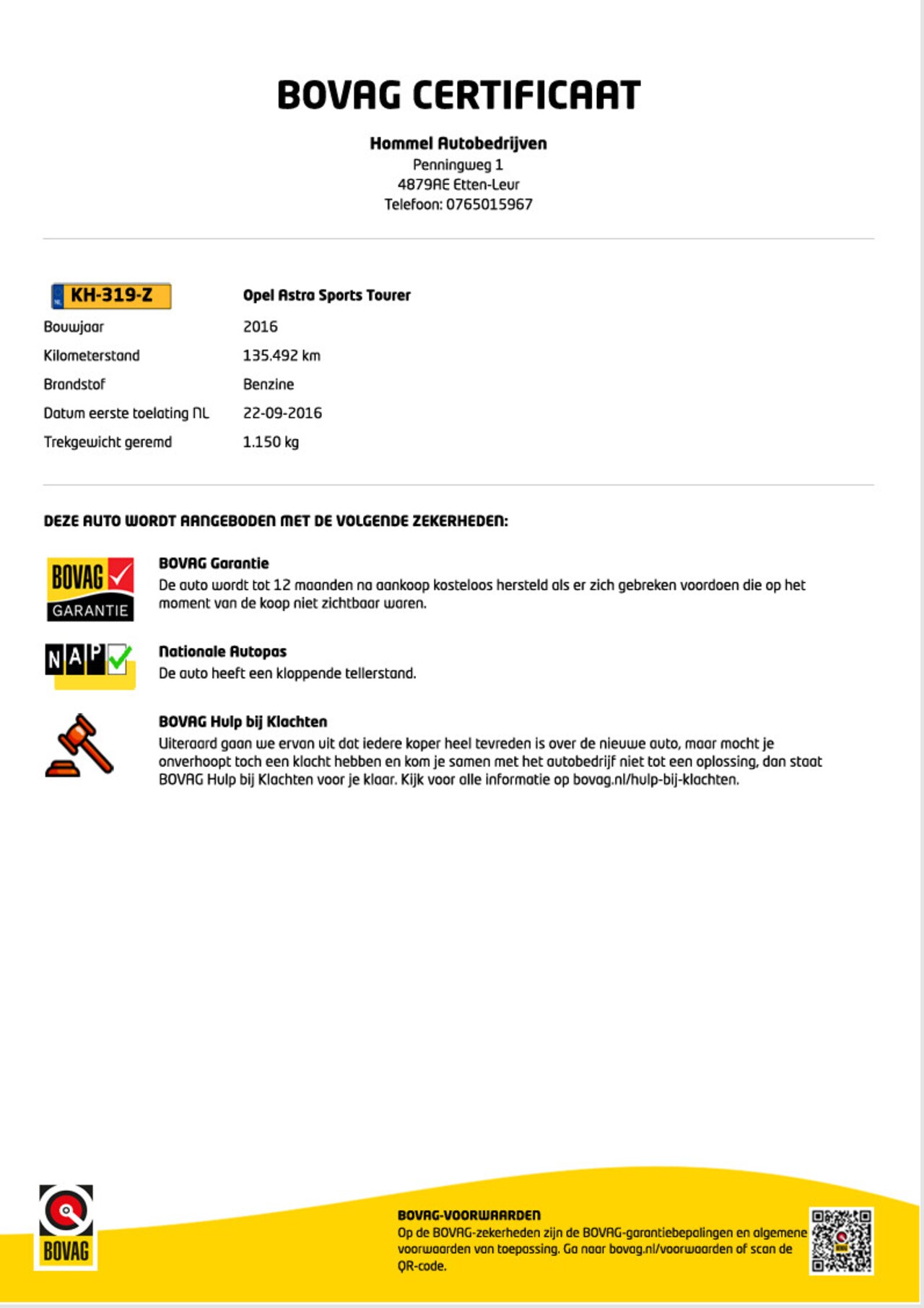 BOVAG CERTIFICAAT

Hommel Autobedrijven
Penningweg 1
4879AE Etten-Leur
Telefoon: 0765015967

| NL KH-319-Z | Opel Astra Sports Tourer |
|---|---|
| Bouwjaar | 2016 |
| Kilometerstand | 135.492 km |
| Brandstof | Benzine |
| Datum eerste toelating NL | 22-09-2016 |
| Trekgewicht geremd | 1.150 kg |

DEZE AUTO WORDT AANGEBODEN MET DE VOLGENDE ZEKERHEDEN:

BOVAG GARANTIE

BOVAG Garantie
De auto wordt tot 12 maanden na aankoop kosteloos hersteld als er zich gebreken voordoen die op het moment van de koop niet zichtbaar waren.

NAP

Nationale Autopas
De auto heeft een kloppende tellerstand.

BOVAG Hulp bij Klachten
Uiteraard gaan we ervan uit dat iedere koper heel tevreden is over de nieuwe auto, maar mocht je onverhoopt toch een klacht hebben en kom je samen met het autobedrijf niet tot een oplossing, dan staat BOVAG Hulp bij Klachten voor je klaar. Kijk voor alle informatie op bovag.nl/hulp-bij-klachten.

BOVAG

BOVAG-VOORWAARDEN
Op de BOVAG-zekerheden zijn de BOVAG-garantiebepalingen en algemene voorwaarden van toepassing. Ga naar bovag.nl/voorwaarden of scan de QR-code.